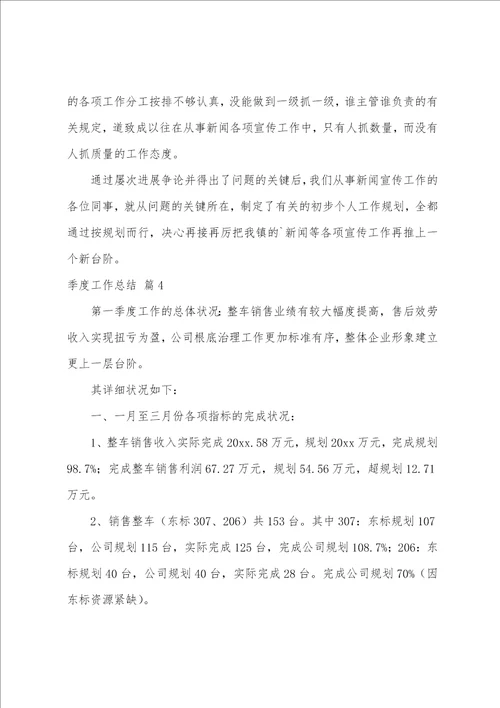 的各项工作分工按排不够认真，没能做到一级抓一级，谁主管谁负责的有关规定，道致成以往在从事新闻各项宣传工作中，只有人抓数量，而没有人抓质量的工作态度。

通过屡次进展争论并得出了问题的关键后，我们从事新闻宣传工作的各位同事，就从问题的关键所在，制定了有关的初步个人工作规划，全都通过按规划而行，决心再接再厉把我镇的`新闻等各项宣传工作再推上一个新台阶。

季度工作总结 篇4

第一季度工作的总体状况：整车销售业绩有较大幅度提高，售后效劳收入实现扭亏为盈，公司根底治理工作更加标准有序，整体企业形象建立更上一层台阶。

其详细状况如下：

一、一月至三月份各项指标的完成状况：

1、整车销售收入实际完成20xx.58万元，规划20xx万元，完成规划98.7%；完成整车销售利润67.27万元，规划54.56万元，超规划12.71万元。

2、销售整车（东标307、206）共153台。其中307：东标规划107台，公司规划115台，实际完成125台，完成公司规划108.7%；206：东标规划40台，公司规划40台，实际完成28台。完成公司规划70%（因东标资源紧缺）。